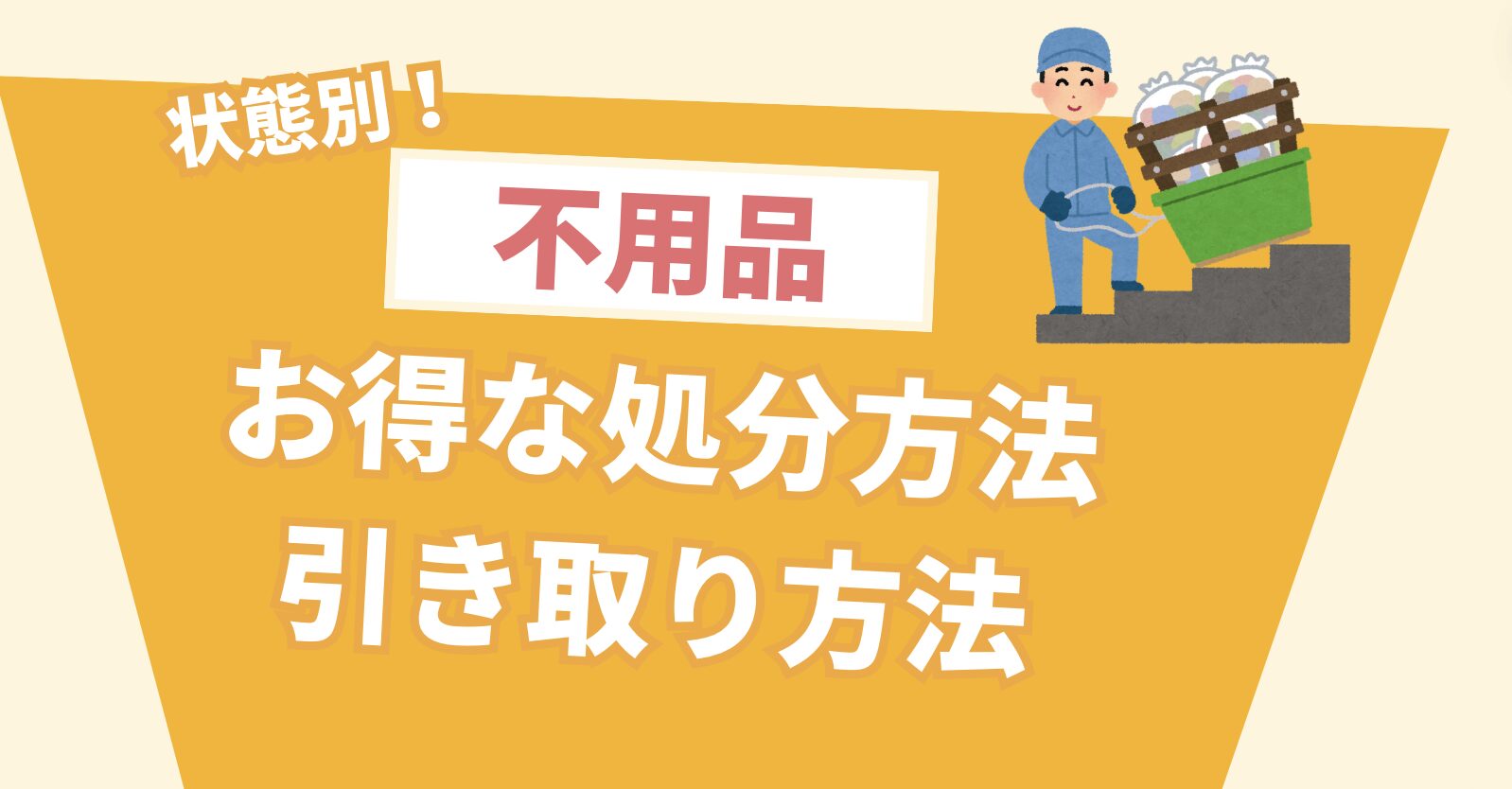 状態別！

不用品

お得な処分方法
引き取り方法